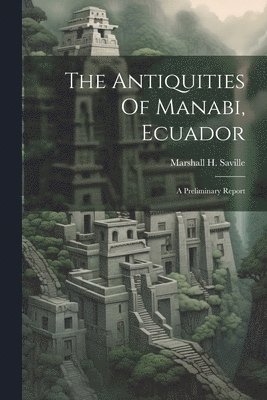 The Antiquities Of Manabi, Ecuador

Marshall H. Saville

A Preliminary Report